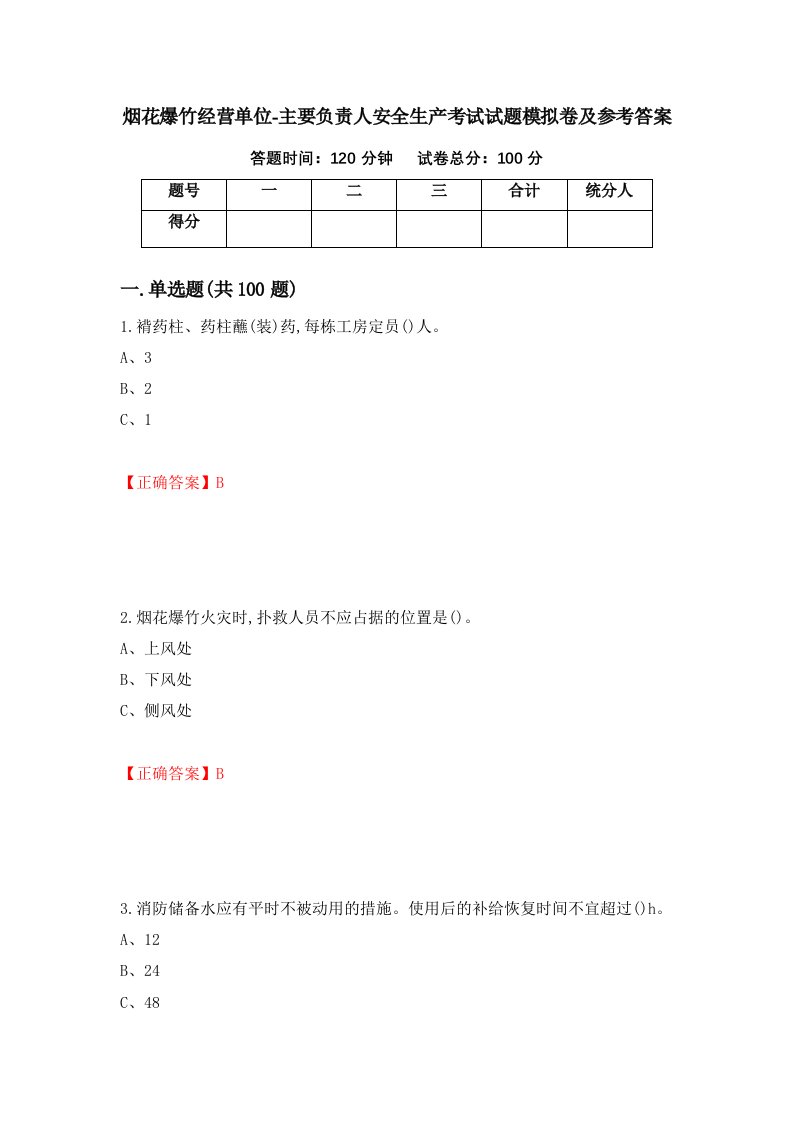 烟花爆竹经营单位-主要负责人安全生产考试试题模拟卷及参考答案

答题时间：120 分钟　　试卷总分：100 分

| 题号 | 一 | 二 | 三 | 合计 | 统分人 |
|---|---|---|---|---|---|
| 得分 | | | | | |

一.单选题(共 100 题)

1.褙药柱、药柱蘸(装)药,每栋工房定员()人。

A、3

B、2

C、1

【正确答案】B

2.烟花爆竹火灾时,扑救人员不应占据的位置是()。

A、上风处

B、下风处

C、侧风处

【正确答案】B

3.消防储备水应有平时不被动用的措施。使用后的补给恢复时间不宜超过()h。

A、12

B、24

C、48